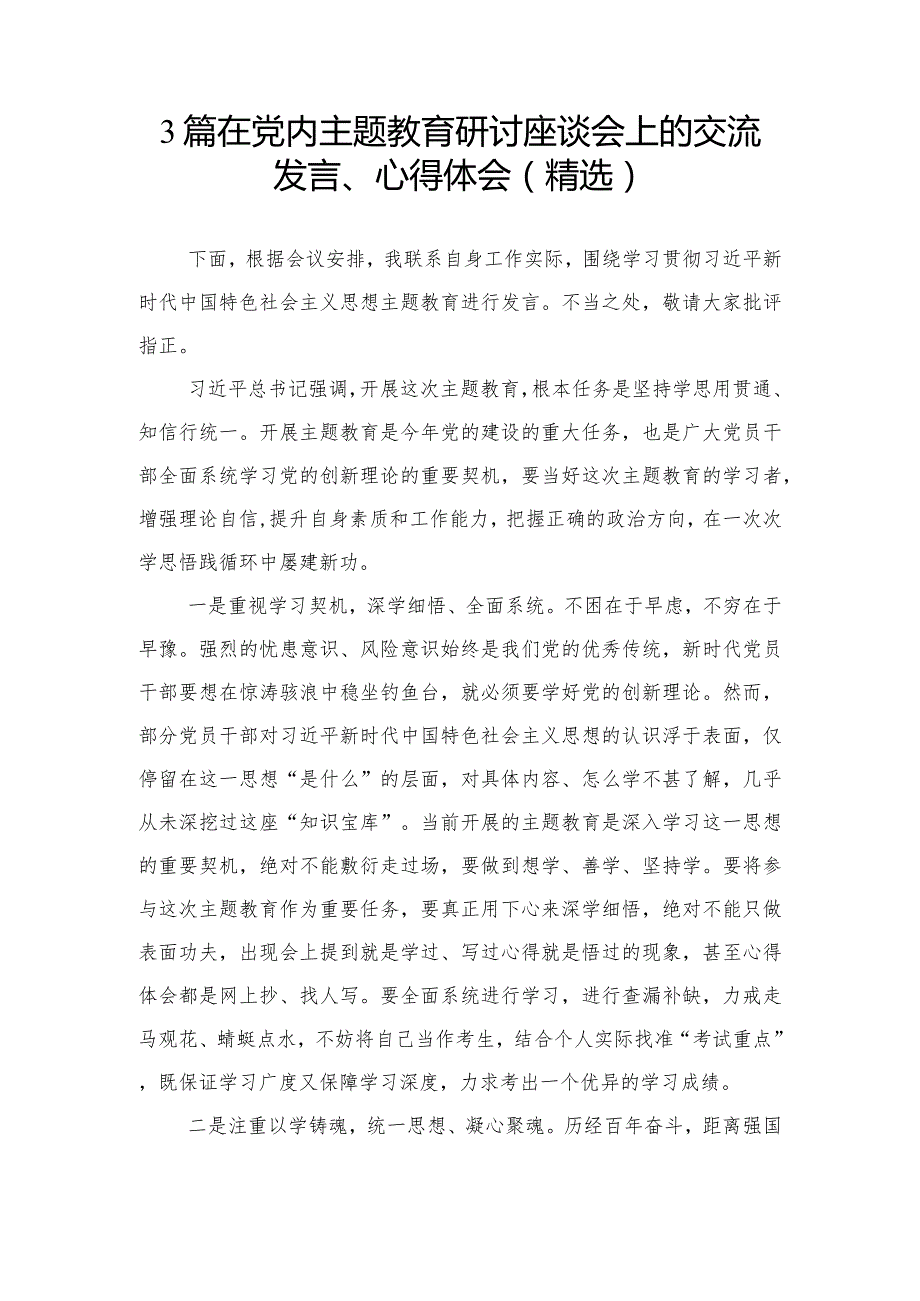 3篇在党内主题教育研讨座谈会上的交流发言、心得体会（精选）

下面，根据会议安排，我联系自身工作实际，围绕学习贯彻习近平新时代中国特色社会主义思想主题教育进行发言。不当之处，敬请大家批评指正。

习近平总书记强调，开展这次主题教育，根本任务是坚持学思用贯通、知信行统一。开展主题教育是今年党的建设的重大任务，也是广大党员干部全面系统学习党的创新理论的重要契机，要当好这次主题教育的学习者，增强理论自信，提升自身素质和工作能力，把握正确的政治方向，在一次次学思悟践循环中屡建新功。

一是重视学习契机，深学细悟、全面系统。不困在于早虑，不穷在于早豫。强烈的忧患意识、风险意识始终是我们党的优秀传统，新时代党员干部要想在惊涛骇浪中稳坐钓鱼台，就必须要学好党的创新理论。然而，部分党员干部对习近平新时代中国特色社会主义思想的认识浮于表面，仅停留在这一思想“是什么”的层面，对具体内容、怎么学不甚了解，几乎从未深挖过这座“知识宝库”。当前开展的主题教育是深入学习这一思想的重要契机，绝对不能敷衍走过场，要做到想学、善学、坚持学。要将参与这次主题教育作为重要任务，要真正用下心来深学细悟，绝对不能只做表面功夫，出现会上提到就是学过、写过心得就是悟过的现象，甚至心得体会都是网上抄、找人写。要全面系统进行学习，进行查漏补缺，力戒走马观花、蜻蜓点水，不妨将自己当作考生，结合个人实际找准“考试重点”，既保证学习广度又保障学习深度，力求考出一个优异的学习成绩。

二是注重以学铸魂，统一思想、凝心聚魂。历经百年奋斗，距离强国